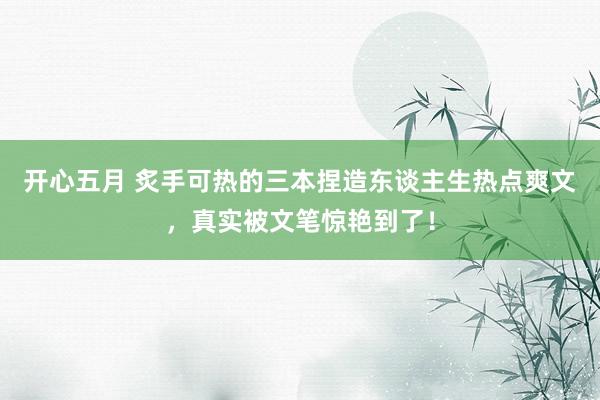 开心五月 炙手可热的三本捏造东谈主生热点爽文，真实被文笔惊艳到了！